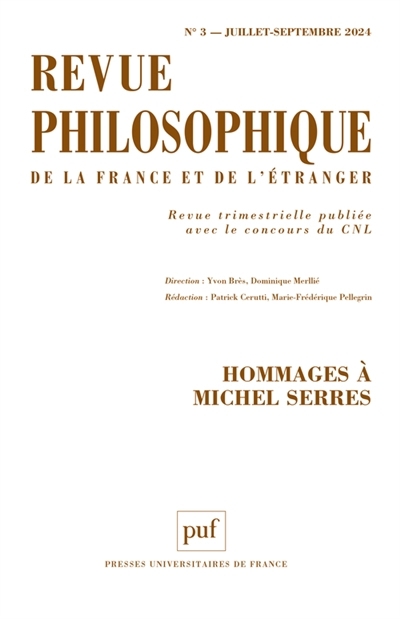 N° 3 — JUILLET-SEPTEMBRE 2024

REVUE PHILOSOPHIQUE

DE LA FRANCE ET DE L'ÉTRANGER

Revue trimestrielle publiée avec le concours du CNL

Direction : Yvon Brès, Dominique Merllié
Rédaction : Patrick Cerutti, Marie-Frédérique Pellegrin

HOMMAGES À MICHEL SERRES

puf

PRESSES UNIVERSITAIRES DE FRANCE